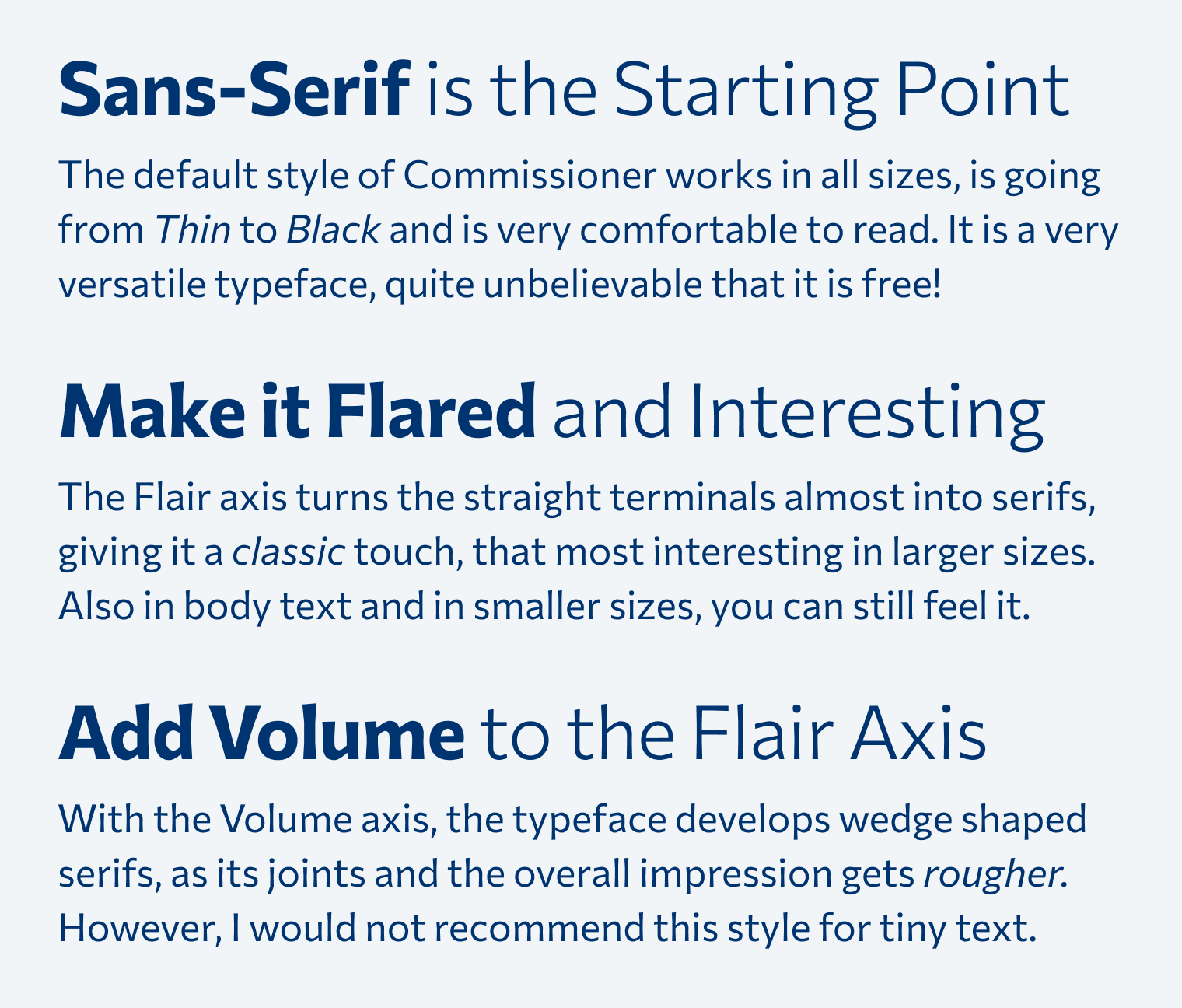 Sans-Serif is the Starting Point

The default style of Commissioner works in all sizes, is going from Thin to Black and is very comfortable to read. It is a very versatile typeface, quite unbelievable that it is free!

Make it Flared and Interesting

The Flair axis turns the straight terminals almost into serifs, giving it a classic touch, that most interesting in larger sizes. Also in body text and in smaller sizes, you can still feel it.

Add Volume to the Flair Axis

With the Volume axis, the typeface develops wedge shaped serifs, as its joints and the overall impression gets rougher. However, I would not recommend this style for tiny text.